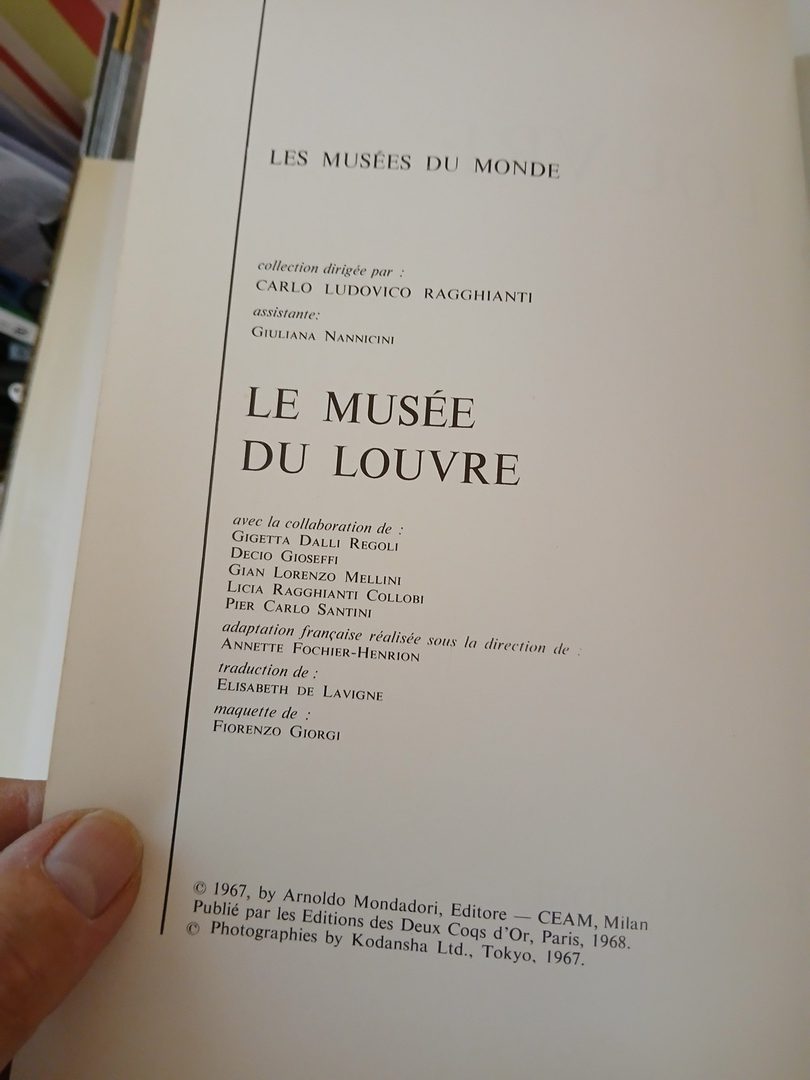 LES MUSÉES DU MONDE

collection dirigée par :
CARLO LUDOVICO RAGGHIANTI
assistante:
GIULIANA NANNICINI

LE MUSÉE
DU LOUVRE

avec la collaboration de :
GIGETTA DALLI REGOLI
DECIO GIOSEFFI
GIAN LORENZO MELLINI
LICIA RAGGHIANTI COLLOBI
PIER CARLO SANTINI
adaptation française réalisée sous la direction de :
ANNETTE FOCHIER-HENRION
traduction de :
ELISABETH DE LAVIGNE
maquette de :
FIORENZO GIORGI

© 1967, by Arnoldo Mondadori, Editore — CEAM, Milan
Publié par les Editions des Deux Coqs d'Or, Paris, 1968.
© Photographies by Kodansha Ltd., Tokyo, 1967.